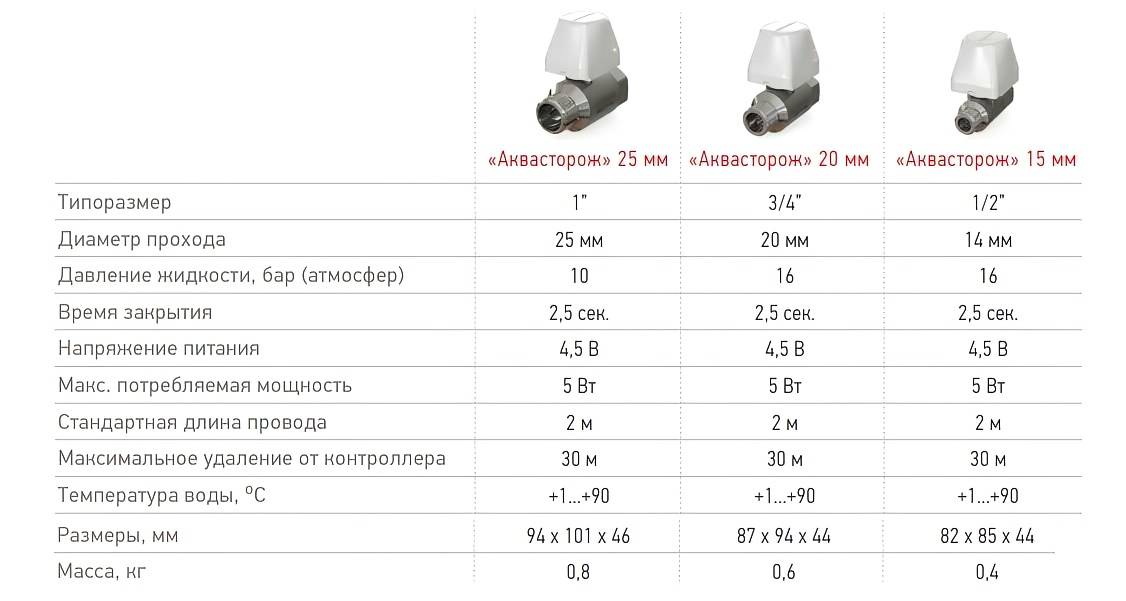 |  | «Аквасторож» 25 мм | «Аквасторож» 20 мм | «Аквасторож» 15 мм |
|---|---|---|---|
| Типоразмер | 1" | 3/4" | 1/2" |
| Диаметр прохода | 25 мм | 20 мм | 14 мм |
| Давление жидкости, бар (атмосфер) | 10 | 16 | 16 |
| Время закрытия | 2,5 сек. | 2,5 сек. | 2,5 сек. |
| Напряжение питания | 4,5 В | 4,5 В | 4,5 В |
| Макс. потребляемая мощность | 5 Вт | 5 Вт | 5 Вт |
| Стандартная длина провода | 2 м | 2 м | 2 м |
| Максимальное удаление от контроллера | 30 м | 30 м | 30 м |
| Температура воды, °C | +1...+90 | +1...+90 | +1...+90 |
| Размеры, мм | 94 x 101 x 46 | 87 x 94 x 44 | 82 x 85 x 44 |
| Масса, кг | 0,8 | 0,6 | 0,4 |